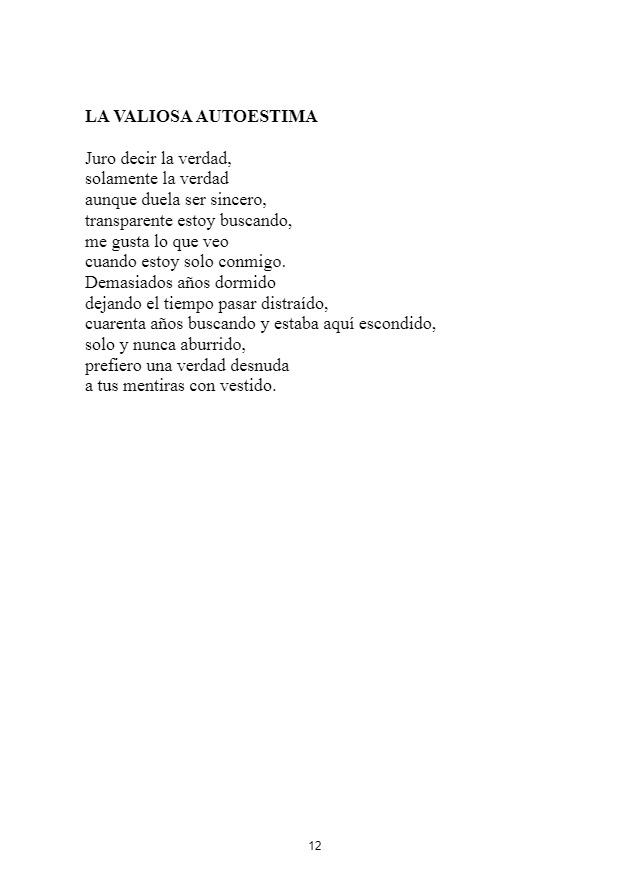 LA VALIOSA AUTOESTIMA

Juro decir la verdad,
solamente la verdad
aunque duela ser sincero,
transparente estoy buscando,
me gusta lo que veo
cuando estoy solo conmigo.
Demasiados años dormido
dejando el tiempo pasar distraído,
cuarenta años buscando y estaba aquí escondido,
solo y nunca aburrido,
prefiero una verdad desnuda
a tus mentiras con vestido.

12